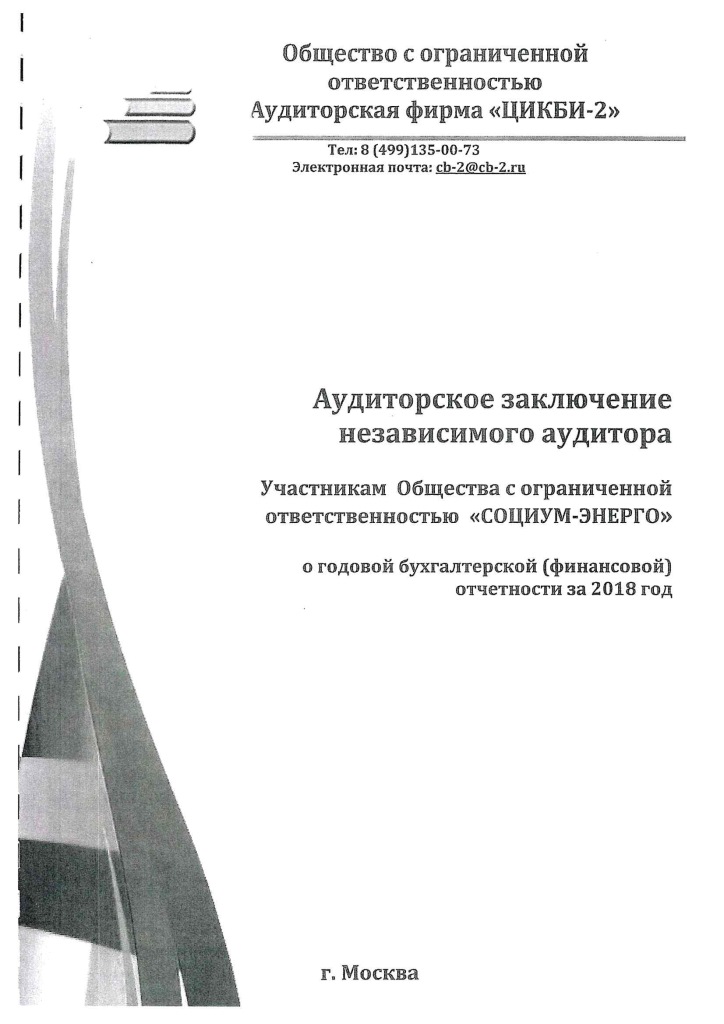 Общество с ограниченной ответственностью
Аудиторская фирма «ЦИКБИ-2»

Тел: 8 (499)135-00-73
Электронная почта: cb-2@cb-2.ru

Аудиторское заключение независимого аудитора

Участникам Общества с ограниченной ответственностью «СОЦИУМ-ЭНЕРГО»

о годовой бухгалтерской (финансовой) отчетности за 2018 год

г. Москва